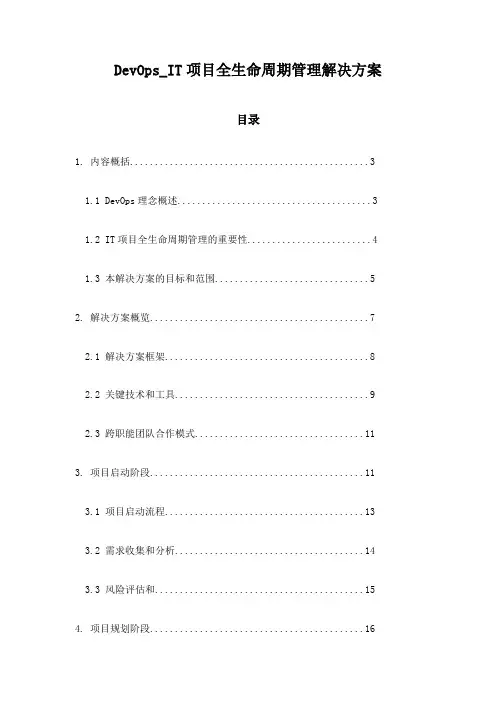 DevOps_IT 项目全生命周期管理解决方案

目录

1. 内容概括................................................3

1.1 DevOps 理念概述.......................................3

1.2 IT 项目全生命周期管理的重要性.........................4

1.3 本解决方案的目标和范围...............................5

2. 解决方案概览............................................7

2.1 解决方案框架.........................................8

2.2 关键技术和工具.......................................9

2.3 跨职能团队合作模式..................................11

3. 项目启动阶段...........................................11

3.1 项目启动流程........................................13

3.2 需求收集和分析......................................14

3.3 风险评估和..........................................15

4. 项目规划阶段...........................................16